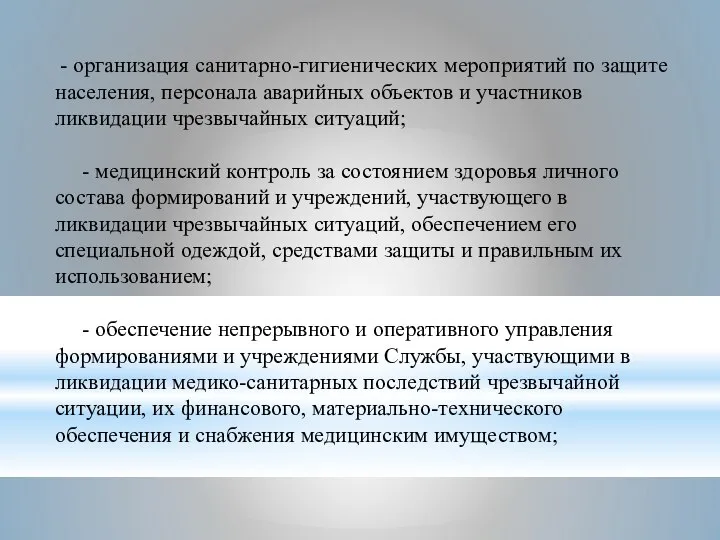 - организация санитарно-гигиенических мероприятий по защите населения, персонала аварийных объектов и участников ликвидации чрезвычайных ситуаций;

- медицинский контроль за состоянием здоровья личного состава формирований и учреждений, участвующего в ликвидации чрезвычайных ситуаций, обеспечением его специальной одеждой, средствами защиты и правильным их использованием;

- обеспечение непрерывного и оперативного управления формированиями и учреждениями Службы, участвующими в ликвидации медико-санитарных последствий чрезвычайной ситуации, их финансового, материально-технического обеспечения и снабжения медицинским имуществом;